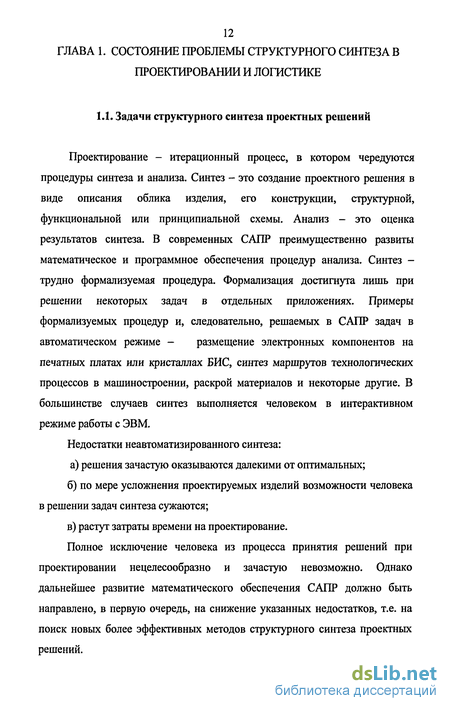 12

ГЛАВА 1. СОСТОЯНИЕ ПРОБЛЕМЫ СТРУКТУРНОГО СИНТЕЗА В ПРОЕКТИРОВАНИИ И ЛОГИСТИКЕ

1.1. Задачи структурного синтеза проектных решений

Проектирование – итерационный процесс, в котором чередуются процедуры синтеза и анализа. Синтез – это создание проектного решения в виде описания облика изделия, его конструкции, структурной, функциональной или принципиальной схемы. Анализ – это оценка результатов синтеза. В современных САПР преимущественно развиты математическое и программное обеспечения процедур анализа. Синтез – трудно формализуемая процедура. Формализация достигнута лишь при решении некоторых задач в отдельных приложениях. Примеры формализуемых процедур и, следовательно, решаемых в САПР задач в автоматическом режиме – размещение электронных компонентов на печатных платах или кристаллах БИС, синтез маршрутов технологических процессов в машиностроении, раскрой материалов и некоторые другие. В большинстве случаев синтез выполняется человеком в интерактивном режиме работы с ЭВМ.

Недостатки неавтоматизированного синтеза:

а) решения зачастую оказываются далекими от оптимальных;

б) по мере усложнения проектируемых изделий возможности человека в решении задач синтеза сужаются;

в) растут затраты времени на проектирование.

Полное исключение человека из процесса принятия решений при проектировании нецелесообразно и зачастую невозможно. Однако дальнейшее развитие математического обеспечения САПР должно быть направлено, в первую очередь, на снижение указанных недостатков, т.е. на поиск новых более эффективных методов структурного синтеза проектных решений.

dsLib.net
библиотека диссертаций